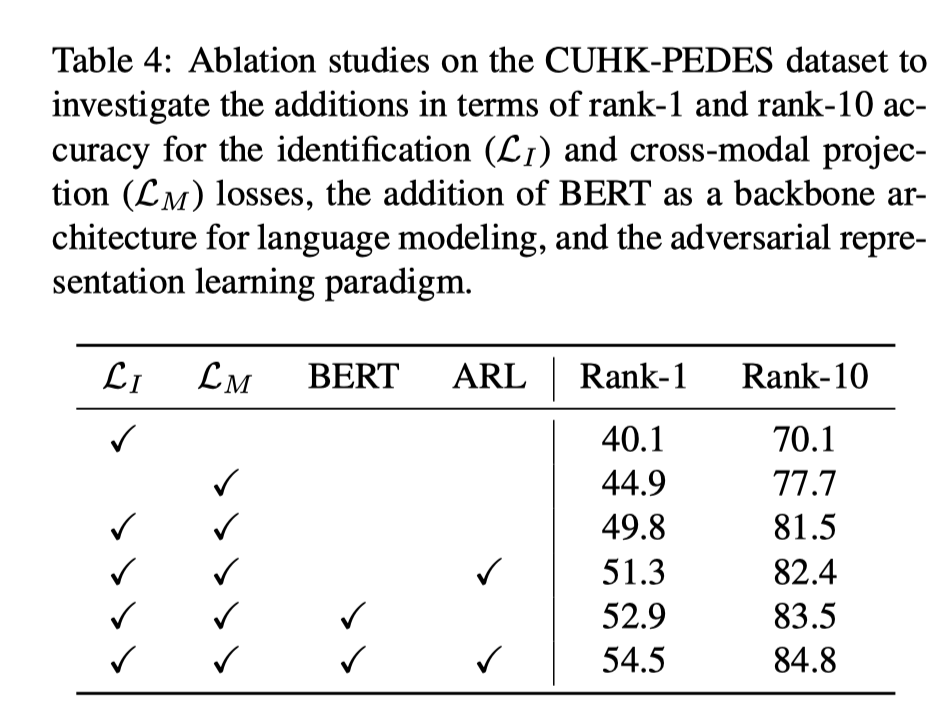 Table 4: Ablation studies on the CUHK-PEDES dataset to investigate the additions in terms of rank-1 and rank-10 accuracy for the identification ($\mathcal{L}_I$) and cross-modal projection ($\mathcal{L}_M$) losses, the addition of BERT as a backbone architecture for language modeling, and the adversarial representation learning paradigm.

| $\mathcal{L}_I$ | $\mathcal{L}_M$ | BERT | ARL | Rank-1 | Rank-10 |
|---|---|---|---|---|---|
| ✓ | | | | 40.1 | 70.1 |
| | ✓ | | | 44.9 | 77.7 |
| ✓ | ✓ | | | 49.8 | 81.5 |
| ✓ | ✓ | | ✓ | 51.3 | 82.4 |
| ✓ | ✓ | ✓ | | 52.9 | 83.5 |
| ✓ | ✓ | ✓ | ✓ | 54.5 | 84.8 |